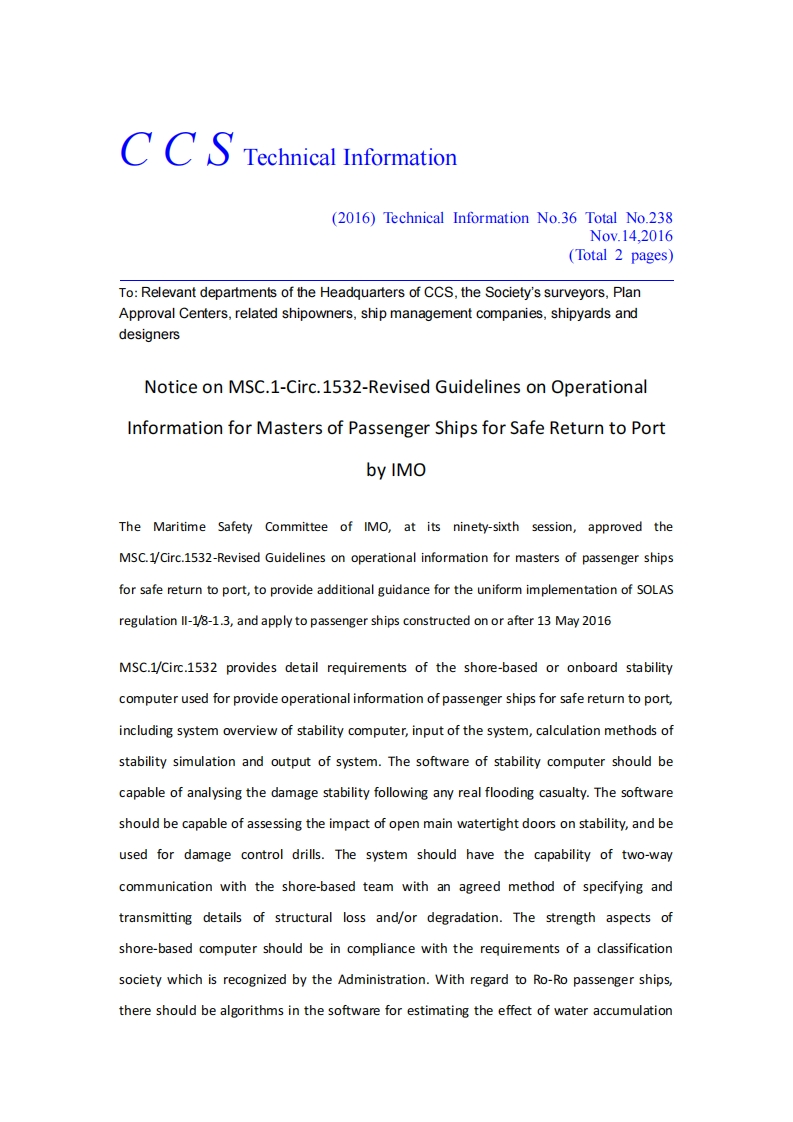 C C S Technical Information

(2016) Technical Information No.36 Total No.238
Nov.14,2016
(Total 2 pages)

To: Relevant departments of the Headquarters of CCS, the Society's surveyors, Plan Approval Centers, related shipowners, ship management companies, shipyards and designers

Notice on MSC.1-Circ.1532-Revised Guidelines on Operational Information for Masters of Passenger Ships for Safe Return to Port by IMO

The Maritime Safety Committee of IMO, at its ninety-sixth session, approved the MSC.1/Circ.1532-Revised Guidelines on operational information for masters of passenger ships for safe return to port, to provide additional guidance for the uniform implementation of SOLAS regulation II-1/8-1.3, and apply to passenger ships constructed on or after 13 May 2016

MSC.1/Circ.1532 provides detail requirements of the shore-based or onboard stability computer used for provide operational information of passenger ships for safe return to port, including system overview of stability computer, input of the system, calculation methods of stability simulation and output of system. The software of stability computer should be capable of analysing the damage stability following any real flooding casualty. The software should be capable of assessing the impact of open main watertight doors on stability, and be used for damage control drills. The system should have the capability of two-way communication with the shore-based team with an agreed method of specifying and transmitting details of structural loss and/or degradation. The strength aspects of shore-based computer should be in compliance with the requirements of a classification society which is recognized by the Administration. With regard to Ro-Ro passenger ships, there should be algorithms in the software for estimating the effect of water accumulation